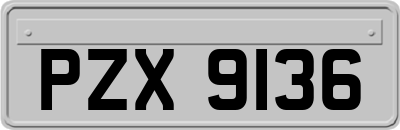 PZX 9136